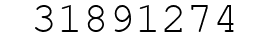 31891274